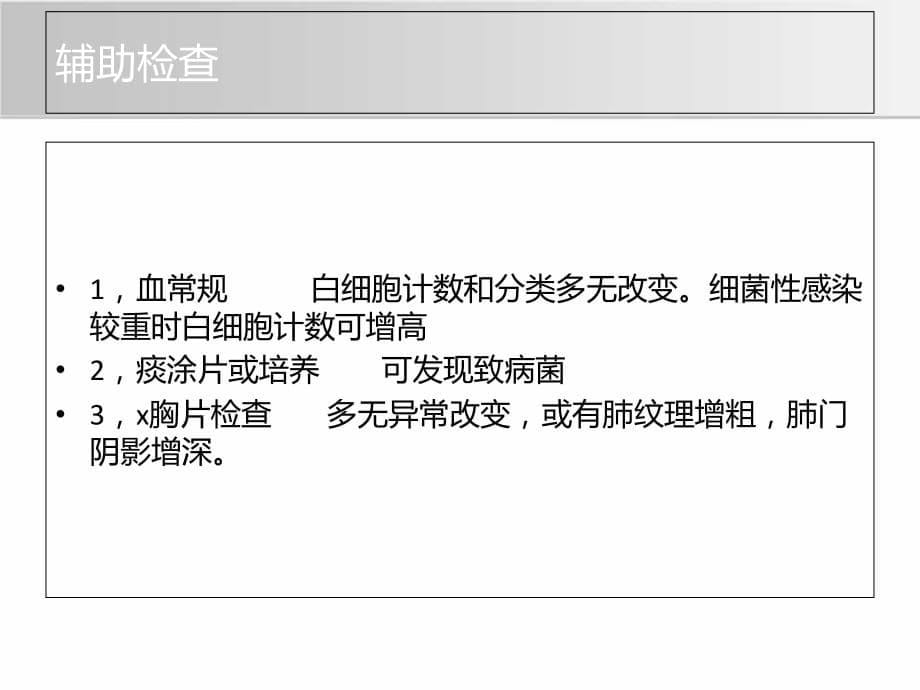 辅助检查

• 1，血常规　　白细胞计数和分类多无改变。细菌性感染较重时白细胞计数可增高
• 2，痰涂片或培养　　可发现致病菌
• 3，x胸片检查　　多无异常改变，或有肺纹理增粗，肺门阴影增深。